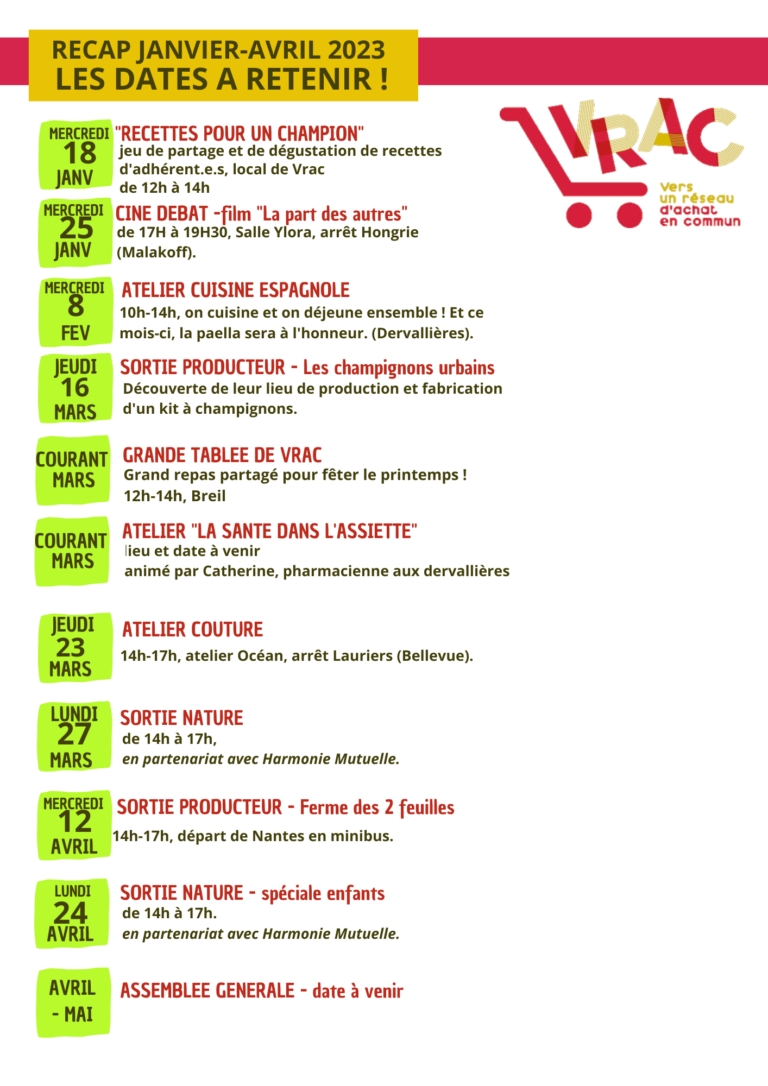 RECAP JANVIER-AVRIL 2023
LES DATES A RETENIR !

VRAC
Vers un réseau d'achat en commun

MERCREDI 18 JANV
"RECETTES POUR UN CHAMPION"
jeu de partage et de dégustation de recettes d'adhérent.e.s, local de Vrac
de 12h à 14h

MERCREDI 25 JANV
CINE DEBAT -film "La part des autres"
de 17H à 19H30, Salle Ylora, arrêt Hongrie (Malakoff).

MERCREDI 8 FEV
ATELIER CUISINE ESPAGNOLE
10h-14h, on cuisine et on déjeune ensemble ! Et ce mois-ci, la paella sera à l'honneur. (Dervallières).

JEUDI 16 MARS
SORTIE PRODUCTEUR - Les champignons urbains
Découverte de leur lieu de production et fabrication d'un kit à champignons.

COURANT MARS
GRANDE TABLEE DE VRAC
Grand repas partagé pour fêter le printemps !
12h-14h, Breil

COURANT MARS
ATELIER "LA SANTE DANS L'ASSIETTE"
lieu et date à venir
animé par Catherine, pharmacienne aux dervallières

JEUDI 23 MARS
ATELIER COUTURE
14h-17h, atelier Océan, arrêt Lauriers (Bellevue).

LUNDI 27 MARS
SORTIE NATURE
de 14h à 17h,
en partenariat avec Harmonie Mutuelle.

MERCREDI 12 AVRIL
SORTIE PRODUCTEUR - Ferme des 2 feuilles
14h-17h, départ de Nantes en minibus.

LUNDI 24 AVRIL
SORTIE NATURE - spéciale enfants
de 14h à 17h.
en partenariat avec Harmonie Mutuelle.

AVRIL - MAI
ASSEMBLEE GENERALE - date à venir